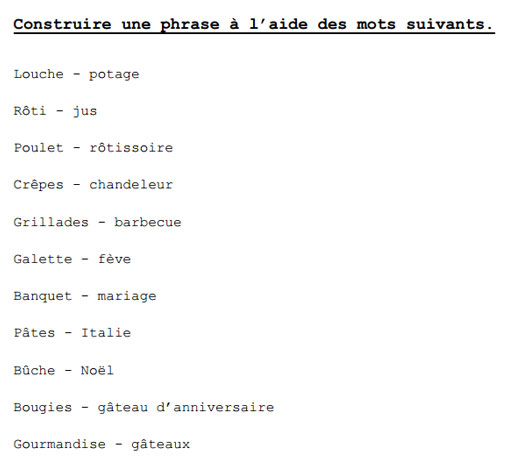 Construire une phrase à l'aide des mots suivants.

Louche - potage

Rôti - jus

Poulet - rôtissoire

Crêpes - chandeleur

Grillades - barbecue

Galette - fève

Banquet - mariage

Pâtes - Italie

Bûche - Noël

Bougies - gâteau d'anniversaire

Gourmandise - gâteaux